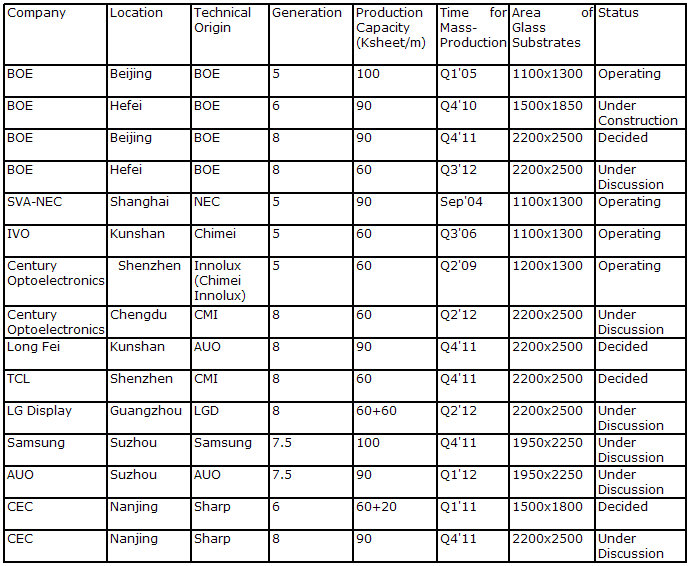 | Company | Location | Technical Origin | Generation | Production Capacity (Ksheet/m) | Time for Mass-Production | Area of Glass Substrates | Status |
|---|---|---|---|---|---|---|---|
| BOE | Beijing | BOE | 5 | 100 | Q1'05 | 1100x1300 | Operating |
| BOE | Hefei | BOE | 6 | 90 | Q4'10 | 1500x1850 | Under Construction |
| BOE | Beijing | BOE | 8 | 90 | Q4'11 | 2200x2500 | Decided |
| BOE | Hefei | BOE | 8 | 60 | Q3'12 | 2200x2500 | Under Discussion |
| SVA-NEC | Shanghai | NEC | 5 | 90 | Sep'04 | 1100x1300 | Operating |
| IVO | Kunshan | Chimei | 5 | 60 | Q3'06 | 1100x1300 | Operating |
| Century Optoelectronics | Shenzhen | Innolux (Chimei Innolux) | 5 | 60 | Q2'09 | 1200x1300 | Operating |
| Century Optoelectronics | Chengdu | CMI | 8 | 60 | Q2'12 | 2200x2500 | Under Discussion |
| Long Fei | Kunshan | AUO | 8 | 90 | Q4'11 | 2200x2500 | Decided |
| TCL | Shenzhen | CMI | 8 | 60 | Q4'11 | 2200x2500 | Decided |
| LG Display | Guangzhou | LGD | 8 | 60+60 | Q2'12 | 2200x2500 | Under Discussion |
| Samsung | Suzhou | Samsung | 7.5 | 100 | Q4'11 | 1950x2250 | Under Discussion |
| AUO | Suzhou | AUO | 7.5 | 90 | Q1'12 | 1950x2250 | Under Discussion |
| CEC | Nanjing | Sharp | 6 | 60+20 | Q1'11 | 1500x1800 | Decided |
| CEC | Nanjing | Sharp | 8 | 90 | Q4'11 | 2200x2500 | Under Discussion |